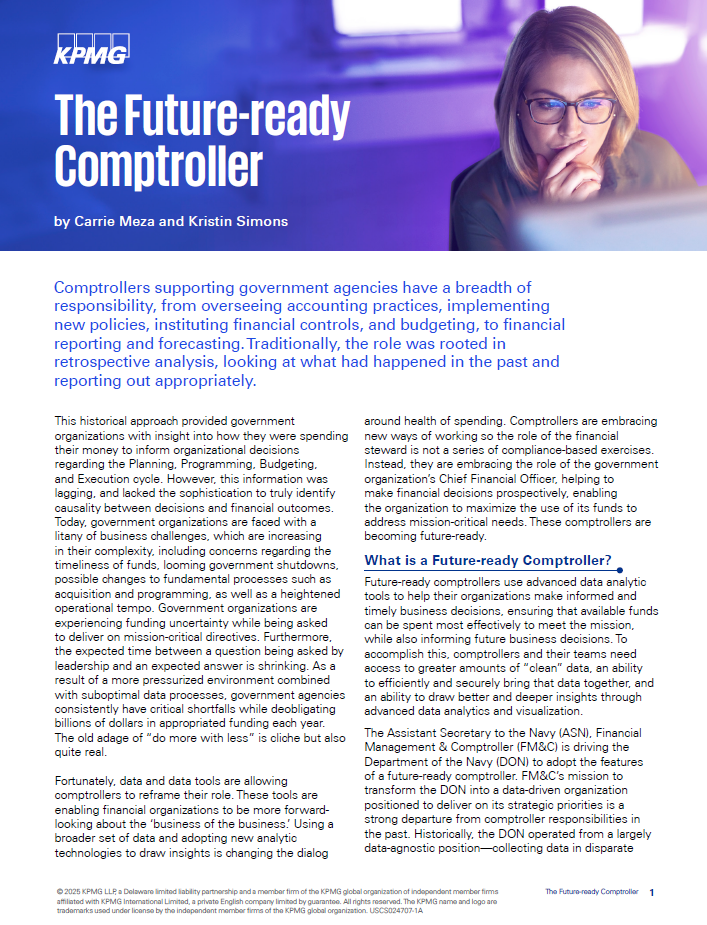 KPMG

The Future-ready Comptroller

by Carrie Meza and Kristin Simons

Comptrollers supporting government agencies have a breadth of responsibility, from overseeing accounting practices, implementing new policies, instituting financial controls, and budgeting, to financial reporting and forecasting. Traditionally, the role was rooted in retrospective analysis, looking at what had happened in the past and reporting out appropriately.

This historical approach provided government organizations with insight into how they were spending their money to inform organizational decisions regarding the Planning, Programming, Budgeting, and Execution cycle. However, this information was lagging, and lacked the sophistication to truly identify causality between decisions and financial outcomes. Today, government organizations are faced with a litany of business challenges, which are increasing in their complexity, including concerns regarding the timeliness of funds, looming government shutdowns, possible changes to fundamental processes such as acquisition and programming, as well as a heightened operational tempo. Government organizations are experiencing funding uncertainty while being asked to deliver on mission-critical directives. Furthermore, the expected time between a question being asked by leadership and an expected answer is shrinking. As a result of a more pressurized environment combined with suboptimal data processes, government agencies consistently have critical shortfalls while deobligating billions of dollars in appropriated funding each year. The old adage of "do more with less" is cliche but also quite real.

Fortunately, data and data tools are allowing comptrollers to reframe their role. These tools are enabling financial organizations to be more forward-looking about the 'business of the business.' Using a broader set of data and adopting new analytic technologies to draw insights is changing the dialog around health of spending. Comptrollers are embracing new ways of working so the role of the financial steward is not a series of compliance-based exercises. Instead, they are embracing the role of the government organization's Chief Financial Officer, helping to make financial decisions prospectively, enabling the organization to maximize the use of its funds to address mission-critical needs. These comptrollers are becoming future-ready.

What is a Future-ready Comptroller?

Future-ready comptrollers use advanced data analytic tools to help their organizations make informed and timely business decisions, ensuring that available funds can be spent most effectively to meet the mission, while also informing future business decisions. To accomplish this, comptrollers and their teams need access to greater amounts of "clean" data, an ability to efficiently and securely bring that data together, and an ability to draw better and deeper insights through advanced data analytics and visualization.

The Assistant Secretary to the Navy (ASN), Financial Management & Comptroller (FM&C) is driving the Department of the Navy (DON) to adopt the features of a future-ready comptroller. FM&C's mission to transform the DON into a data-driven organization positioned to deliver on its strategic priorities is a strong departure from comptroller responsibilities in the past. Historically, the DON operated from a largely data-agnostic position—collecting data in disparate

© 2025 KPMG LLP, a Delaware limited liability partnership and a member firm of the KPMG global organization of independent member firms affiliated with KPMG International Limited, a private English company limited by guarantee. All rights reserved. The KPMG name and logo are trademarks used under license by the independent member firms of the KPMG global organization. USCS024707-1A

The Future-ready Comptroller 1